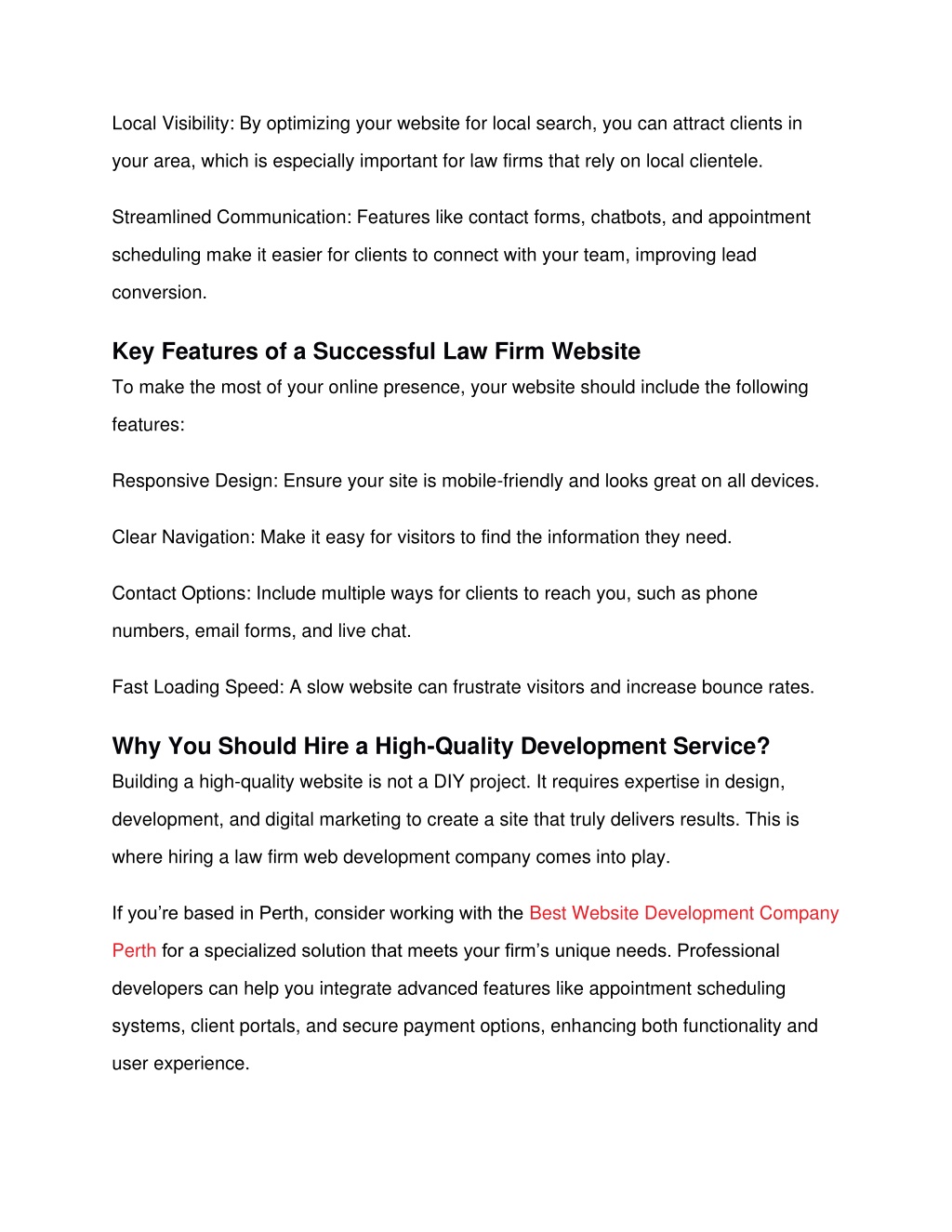 Local Visibility: By optimizing your website for local search, you can attract clients in your area, which is especially important for law firms that rely on local clientele.

Streamlined Communication: Features like contact forms, chatbots, and appointment scheduling make it easier for clients to connect with your team, improving lead conversion.

Key Features of a Successful Law Firm Website

To make the most of your online presence, your website should include the following features:

Responsive Design: Ensure your site is mobile-friendly and looks great on all devices.

Clear Navigation: Make it easy for visitors to find the information they need.

Contact Options: Include multiple ways for clients to reach you, such as phone numbers, email forms, and live chat.

Fast Loading Speed: A slow website can frustrate visitors and increase bounce rates.

Why You Should Hire a High-Quality Development Service?

Building a high-quality website is not a DIY project. It requires expertise in design, development, and digital marketing to create a site that truly delivers results. This is where hiring a law firm web development company comes into play.

If you’re based in Perth, consider working with the Best Website Development Company Perth for a specialized solution that meets your firm’s unique needs. Professional developers can help you integrate advanced features like appointment scheduling systems, client portals, and secure payment options, enhancing both functionality and user experience.